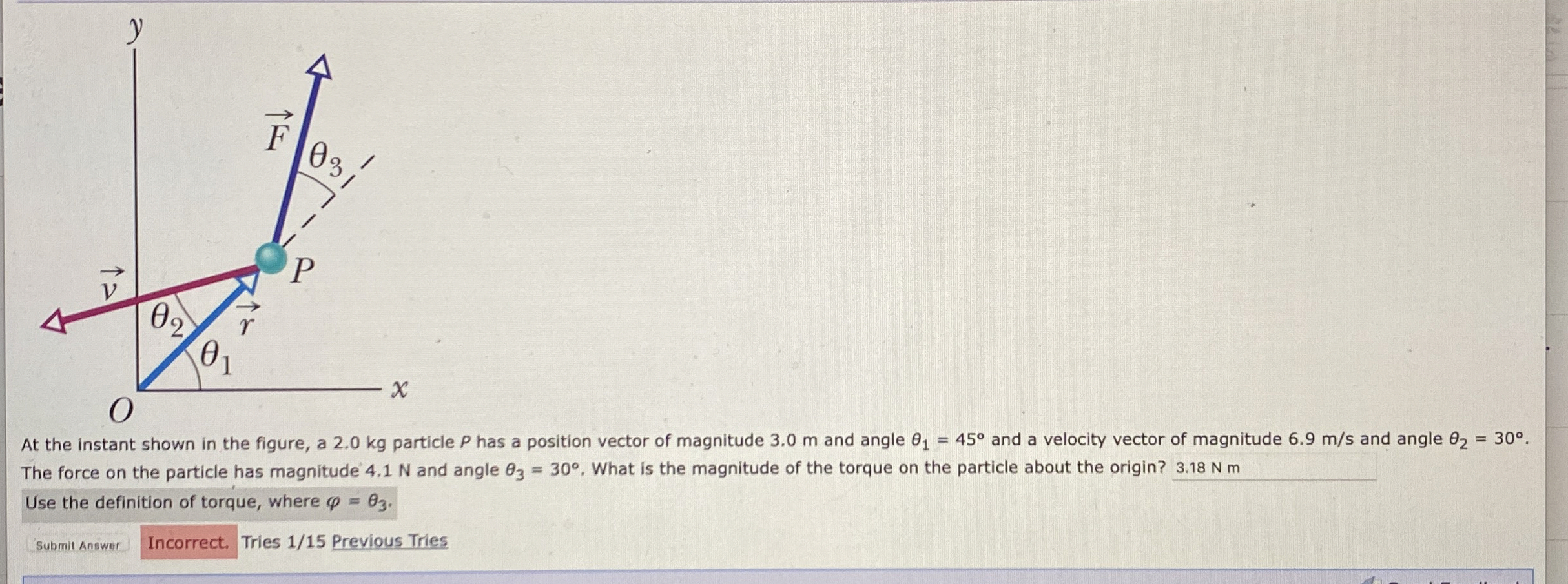 y

$\vec{F}$

$\theta_3$

P

$\vec{v}$

$\theta_2$

$\vec{r}$

$\theta_1$

x

O

At the instant shown in the figure, a 2.0 kg particle P has a position vector of magnitude 3.0 m and angle $\theta_1 = 45°$ and a velocity vector of magnitude 6.9 m/s and angle $\theta_2 = 30°$. The force on the particle has magnitude 4.1 N and angle $\theta_3 = 30°$. What is the magnitude of the torque on the particle about the origin? 3.18 N m

Use the definition of torque, where $\varphi = \theta_3$.

Submit Answer Incorrect. Tries 1/15 Previous Tries